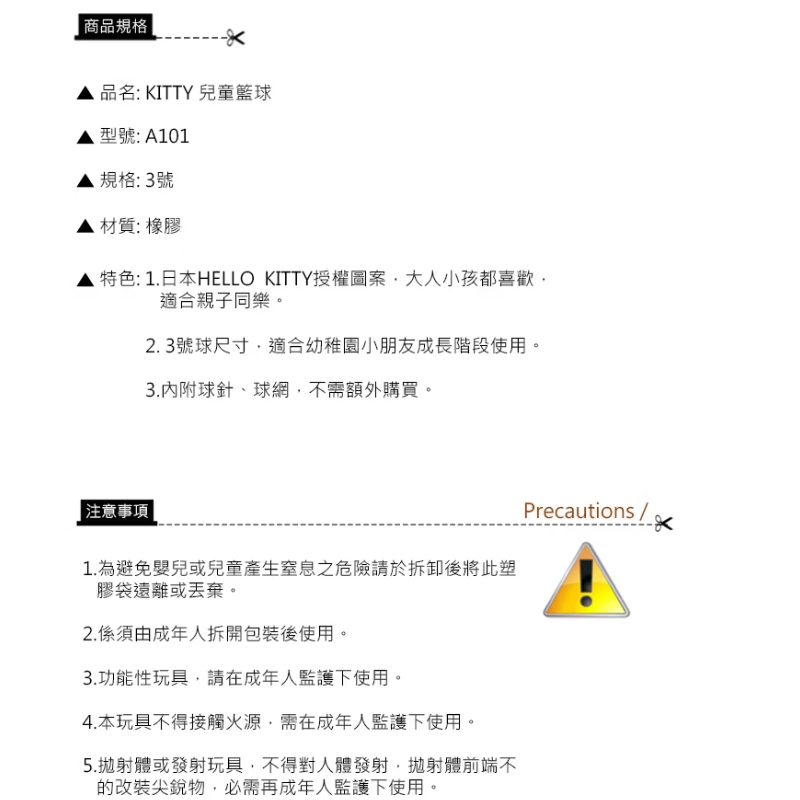 商品規格

▲ 品名: KITTY 兒童籃球

▲ 型號: A101

▲ 規格: 3號

▲ 材質: 橡膠

▲ 特色: 1.日本HELLO KITTY授權圖案，大人小孩都喜歡，適合親子同樂。

2. 3號球尺寸，適合幼稚園小朋友成長階段使用。

3.內附球針、球網，不需額外購買。

注意事項

Precautions /

1.為避免嬰兒或兒童產生窒息之危險請於拆卸後將此塑膠袋遠離或丟棄。

2.係須由成年人拆開包裝後使用。

3.功能性玩具，請在成年人監護下使用。

4.本玩具不得接觸火源，需在成年人監護下使用。

5.拋射體或發射玩具，不得對人體發射，拋射體前端不的改裝尖銳物，必需再成年人監護下使用。